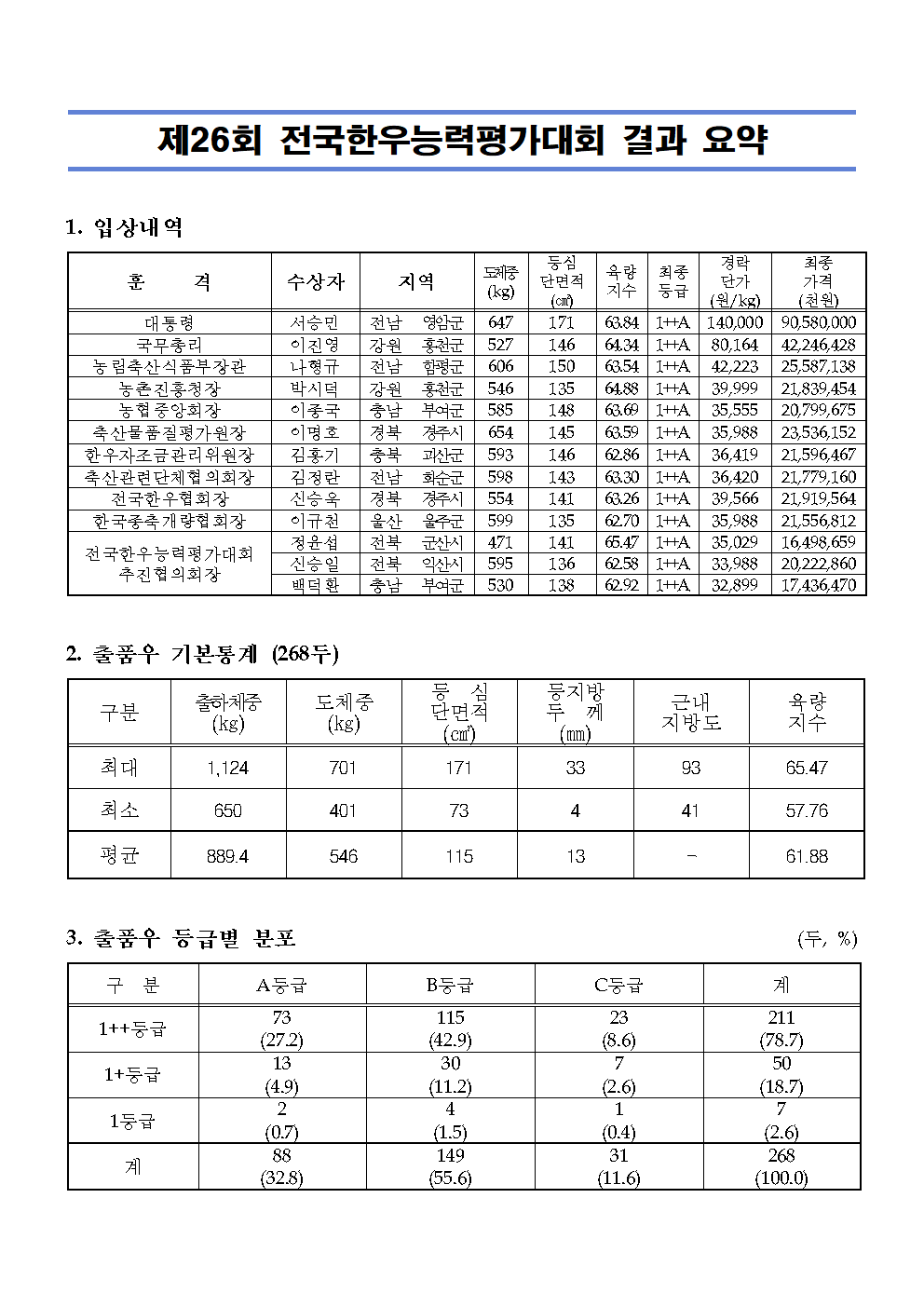 제26회 전국한우능력평가대회 결과 요약

1. 입상내역

| 훈　　격 | 수상자 | 지역 | 도체중 (kg) | 등심 단면적 (㎠) | 육량 지수 | 최종 등급 | 경락 단가 (원/kg) | 최종 가격 (천원) |
|---|---|---|---|---|---|---|---|---|
| 대통령 | 서승민 | 전남　영암군 | 647 | 171 | 63.84 | 1++A | 140,000 | 90,580,000 |
| 국무총리 | 이진영 | 강원　홍천군 | 527 | 146 | 64.34 | 1++A | 80,164 | 42,246,428 |
| 농림축산식품부장관 | 나형규 | 전남　함평군 | 606 | 150 | 63.54 | 1++A | 42,223 | 25,587,138 |
| 농촌진흥청장 | 박시덕 | 강원　홍천군 | 546 | 135 | 64.88 | 1++A | 39,999 | 21,839,454 |
| 농협중앙회장 | 이종국 | 충남　부여군 | 585 | 148 | 63.69 | 1++A | 35,555 | 20,799,675 |
| 축산물품질평가원장 | 이명호 | 경북　경주시 | 654 | 145 | 63.59 | 1++A | 35,988 | 23,536,152 |
| 한우자조금관리위원장 | 김홍기 | 충북　괴산군 | 593 | 146 | 62.86 | 1++A | 36,419 | 21,596,467 |
| 축산관련단체협의회장 | 김정란 | 전남　화순군 | 598 | 143 | 63.30 | 1++A | 36,420 | 21,779,160 |
| 전국한우협회장 | 신승욱 | 경북　경주시 | 554 | 141 | 63.26 | 1++A | 39,566 | 21,919,564 |
| 한국종축개량협회장 | 이규천 | 울산　울주군 | 599 | 135 | 62.70 | 1++A | 35,988 | 21,556,812 |
| 전국한우능력평가대회 추진협의회장 | 정윤섭 | 전북　군산시 | 471 | 141 | 65.47 | 1++A | 35,029 | 16,498,659 |
| | 신승일 | 전북　익산시 | 595 | 136 | 62.58 | 1++A | 33,988 | 20,222,860 |
| | 백덕환 | 충남　부여군 | 530 | 138 | 62.92 | 1++A | 32,899 | 17,436,470 |

2. 출품우 기본통계 (268두)

| 구분 | 출하체중 (kg) | 도체중 (kg) | 등　심 단면적 (㎠) | 등지방 두　께 (㎜) | 근내 지방도 | 육량 지수 |
|---|---|---|---|---|---|---|
| 최대 | 1,124 | 701 | 171 | 33 | 93 | 65.47 |
| 최소 | 650 | 401 | 73 | 4 | 41 | 57.76 |
| 평균 | 889.4 | 546 | 115 | 13 | - | 61.88 |

3. 출품우 등급별 분포 (두, %)

| 구　분 | A등급 | B등급 | C등급 | 계 |
|---|---|---|---|---|
| 1++등급 | 73 (27.2) | 115 (42.9) | 23 (8.6) | 211 (78.7) |
| 1+등급 | 13 (4.9) | 30 (11.2) | 7 (2.6) | 50 (18.7) |
| 1등급 | 2 (0.7) | 4 (1.5) | 1 (0.4) | 7 (2.6) |
| 계 | 88 (32.8) | 149 (55.6) | 31 (11.6) | 268 (100.0) |